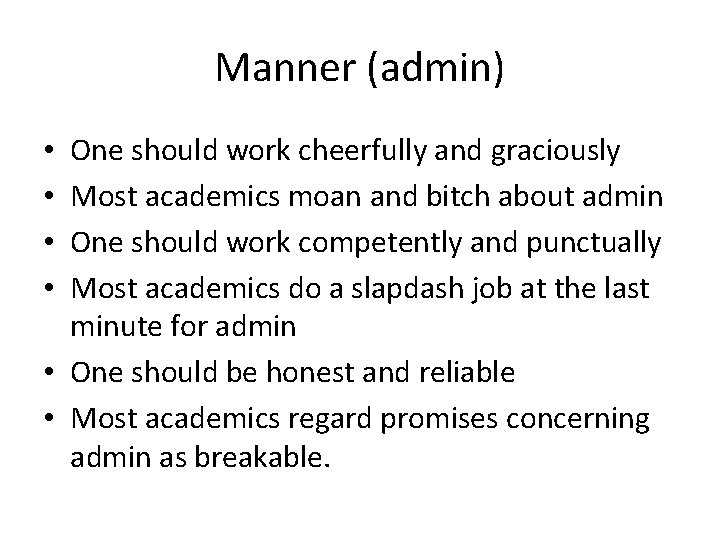 Manner (admin)

• One should work cheerfully and graciously
• Most academics moan and bitch about admin
• One should work competently and punctually
• Most academics do a slapdash job at the last minute for admin
• One should be honest and reliable
• Most academics regard promises concerning admin as breakable.